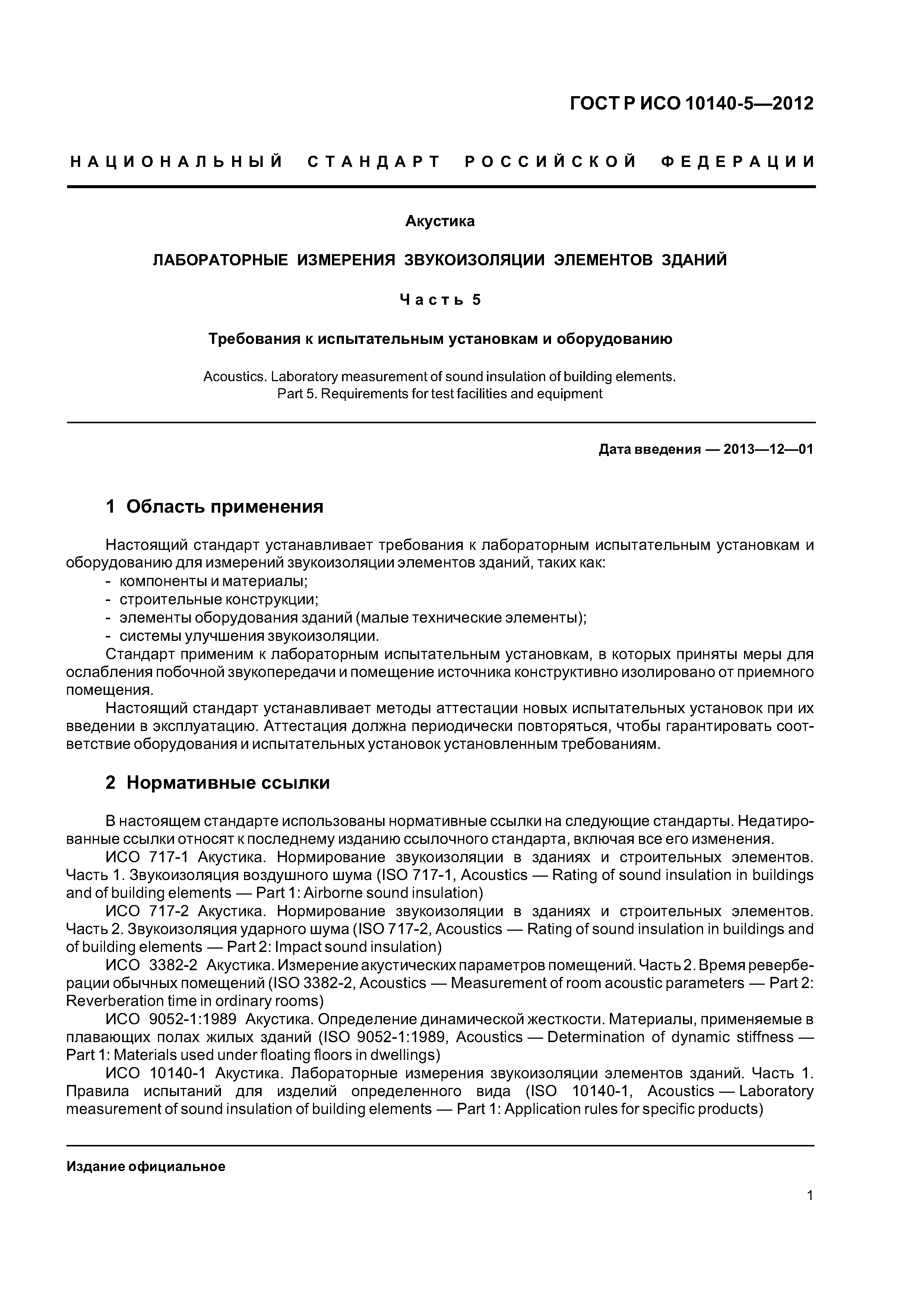 ГОСТ Р ИСО 10140-5—2012

НАЦИОНАЛЬНЫЙ СТАНДАРТ РОССИЙСКОЙ ФЕДЕРАЦИИ

Акустика

ЛАБОРАТОРНЫЕ ИЗМЕРЕНИЯ ЗВУКОИЗОЛЯЦИИ ЭЛЕМЕНТОВ ЗДАНИЙ

Часть 5

Требования к испытательным установкам и оборудованию

Acoustics. Laboratory measurement of sound insulation of building elements. Part 5. Requirements for test facilities and equipment

Дата введения — 2013—12—01

1 Область применения

Настоящий стандарт устанавливает требования к лабораторным испытательным установкам и оборудованию для измерений звукоизоляции элементов зданий, таких как:
- компоненты и материалы;
- строительные конструкции;
- элементы оборудования зданий (малые технические элементы);
- системы улучшения звукоизоляции.

Стандарт применим к лабораторным испытательным установкам, в которых приняты меры для ослабления побочной звукопередачи и помещение источника конструктивно изолировано от приемного помещения.

Настоящий стандарт устанавливает методы аттестации новых испытательных установок при их введении в эксплуатацию. Аттестация должна периодически повторяться, чтобы гарантировать соответствие оборудования и испытательных установок установленным требованиям.

2 Нормативные ссылки

В настоящем стандарте использованы нормативные ссылки на следующие стандарты. Недатированные ссылки относят к последнему изданию ссылочного стандарта, включая все его изменения.

ИСО 717-1 Акустика. Нормирование звукоизоляции в зданиях и строительных элементов. Часть 1. Звукоизоляция воздушного шума (ISO 717-1, Acoustics — Rating of sound insulation in buildings and of building elements — Part 1: Airborne sound insulation)

ИСО 717-2 Акустика. Нормирование звукоизоляции в зданиях и строительных элементов. Часть 2. Звукоизоляция ударного шума (ISO 717-2, Acoustics — Rating of sound insulation in buildings and of building elements — Part 2: Impact sound insulation)

ИСО 3382-2 Акустика. Измерение акустических параметров помещений. Часть 2. Время реверберации обычных помещений (ISO 3382-2, Acoustics — Measurement of room acoustic parameters — Part 2: Reverberation time in ordinary rooms)

ИСО 9052-1:1989 Акустика. Определение динамической жесткости. Материалы, применяемые в плавающих полах жилых зданий (ISO 9052-1:1989, Acoustics — Determination of dynamic stiffness — Part 1: Materials used under floating floors in dwellings)

ИСО 10140-1 Акустика. Лабораторные измерения звукоизоляции элементов зданий. Часть 1. Правила испытаний для изделий определенного вида (ISO 10140-1, Acoustics — Laboratory measurement of sound insulation of building elements — Part 1: Application rules for specific products)

Издание официальное

1